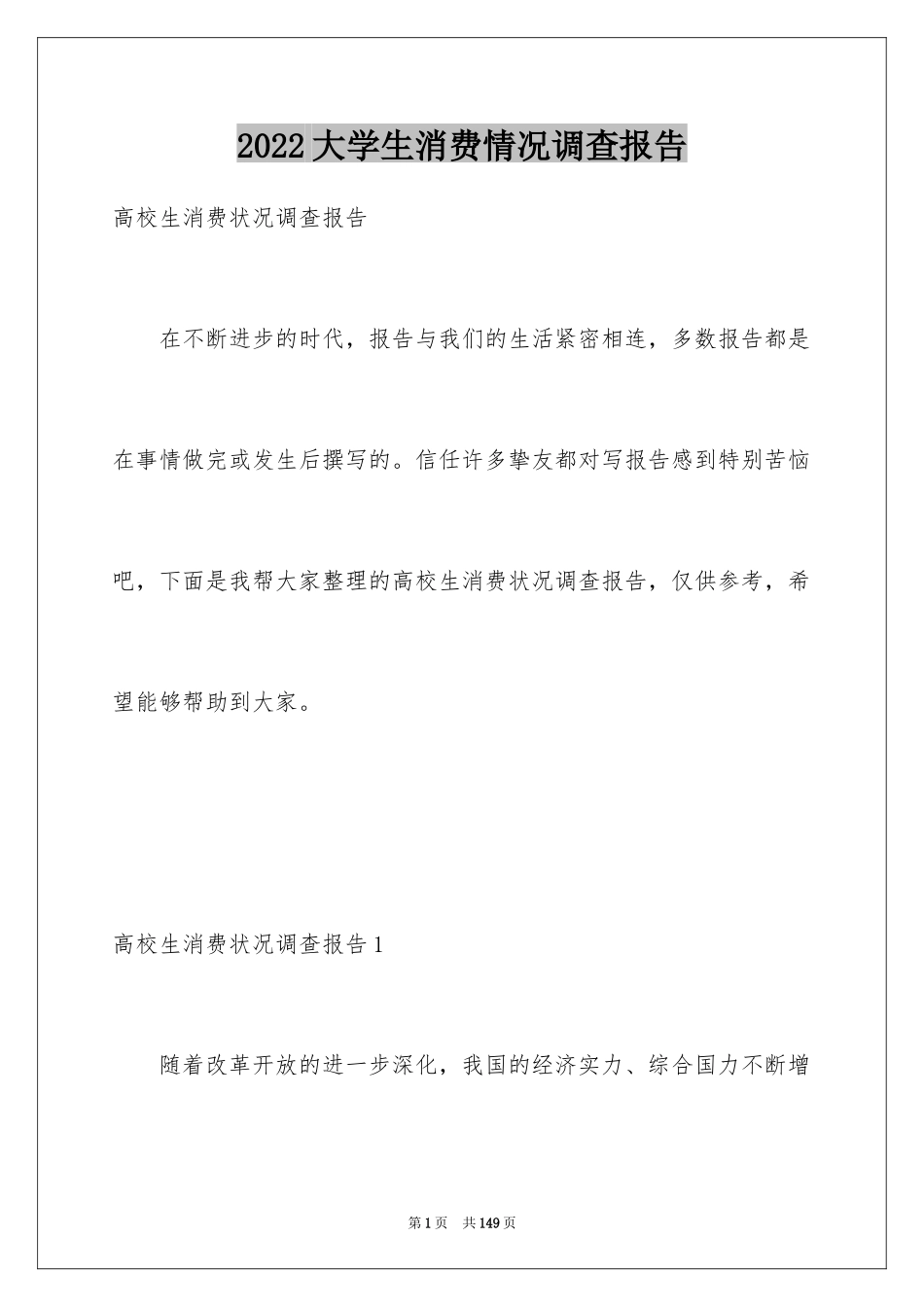 2022大学生消费情况调查报告

高校生消费状况调查报告

在不断进步的时代，报告与我们的生活紧密相连，多数报告都是在事情做完或发生后撰写的。信任许多挚友都对写报告感到特别苦恼吧，下面是我帮大家整理的高校生消费状况调查报告，仅供参考，希望能够帮助到大家。

高校生消费状况调查报告1

随着改革开放的进一步深化，我国的经济实力、综合国力不断增

第1页 共149页